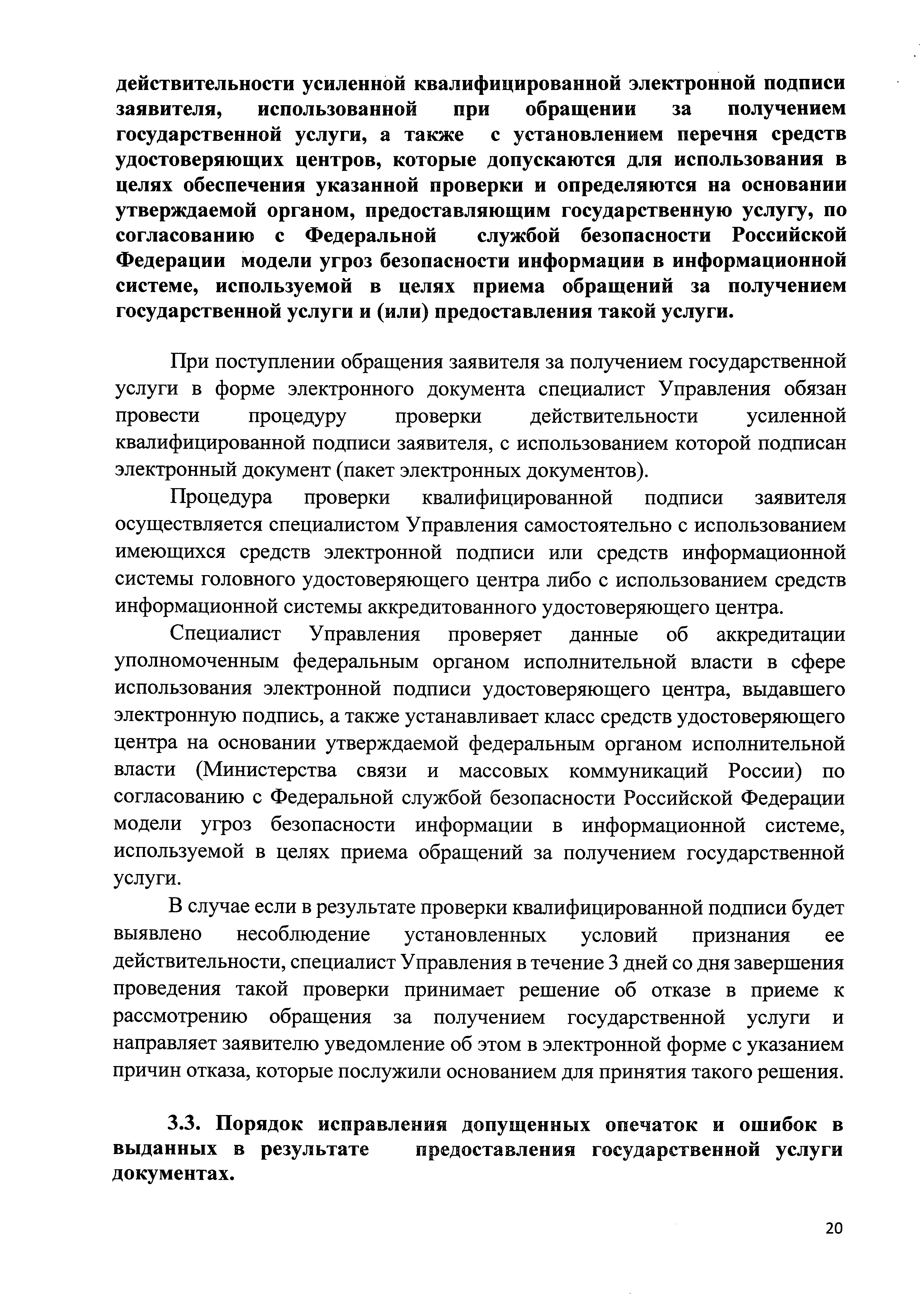 действительности усиленной квалифицированной электронной подписи заявителя, использованной при обращении за получением государственной услуги, а также с установлением перечня средств удостоверяющих центров, которые допускаются для использования в целях обеспечения указанной проверки и определяются на основании утверждаемой органом, предоставляющим государственную услугу, по согласованию с Федеральной службой безопасности Российской Федерации модели угроз безопасности информации в информационной системе, используемой в целях приема обращений за получением государственной услуги и (или) предоставления такой услуги.

При поступлении обращения заявителя за получением государственной услуги в форме электронного документа специалист Управления обязан провести процедуру проверки действительности усиленной квалифицированной подписи заявителя, с использованием которой подписан электронный документ (пакет электронных документов).

Процедура проверки квалифицированной подписи заявителя осуществляется специалистом Управления самостоятельно с использованием имеющихся средств электронной подписи или средств информационной системы головного удостоверяющего центра либо с использованием средств информационной системы аккредитованного удостоверяющего центра.

Специалист Управления проверяет данные об аккредитации уполномоченным федеральным органом исполнительной власти в сфере использования электронной подписи удостоверяющего центра, выдавшего электронную подпись, а также устанавливает класс средств удостоверяющего центра на основании утверждаемой федеральным органом исполнительной власти (Министерства связи и массовых коммуникаций России) по согласованию с Федеральной службой безопасности Российской Федерации модели угроз безопасности информации в информационной системе, используемой в целях приема обращений за получением государственной услуги.

В случае если в результате проверки квалифицированной подписи будет выявлено несоблюдение установленных условий признания ее действительности, специалист Управления в течение 3 дней со дня завершения проведения такой проверки принимает решение об отказе в приеме к рассмотрению обращения за получением государственной услуги и направляет заявителю уведомление об этом в электронной форме с указанием причин отказа, которые послужили основанием для принятия такого решения.

3.3. Порядок исправления допущенных опечаток и ошибок в выданных в результате предоставления государственной услуги документах.

20